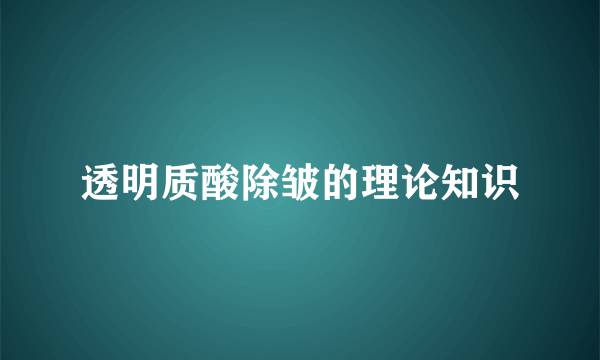 透明质酸除皱的理论知识